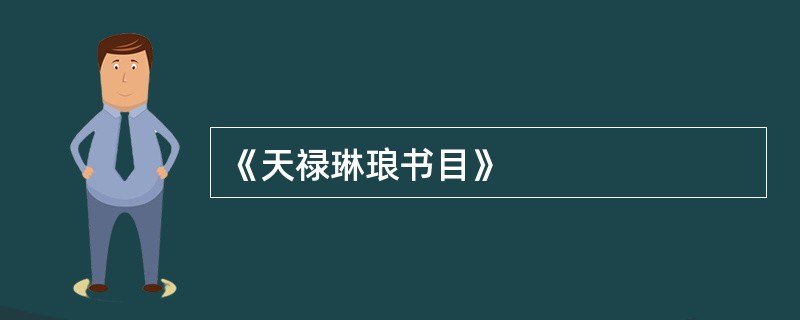 《天禄琳琅书目》